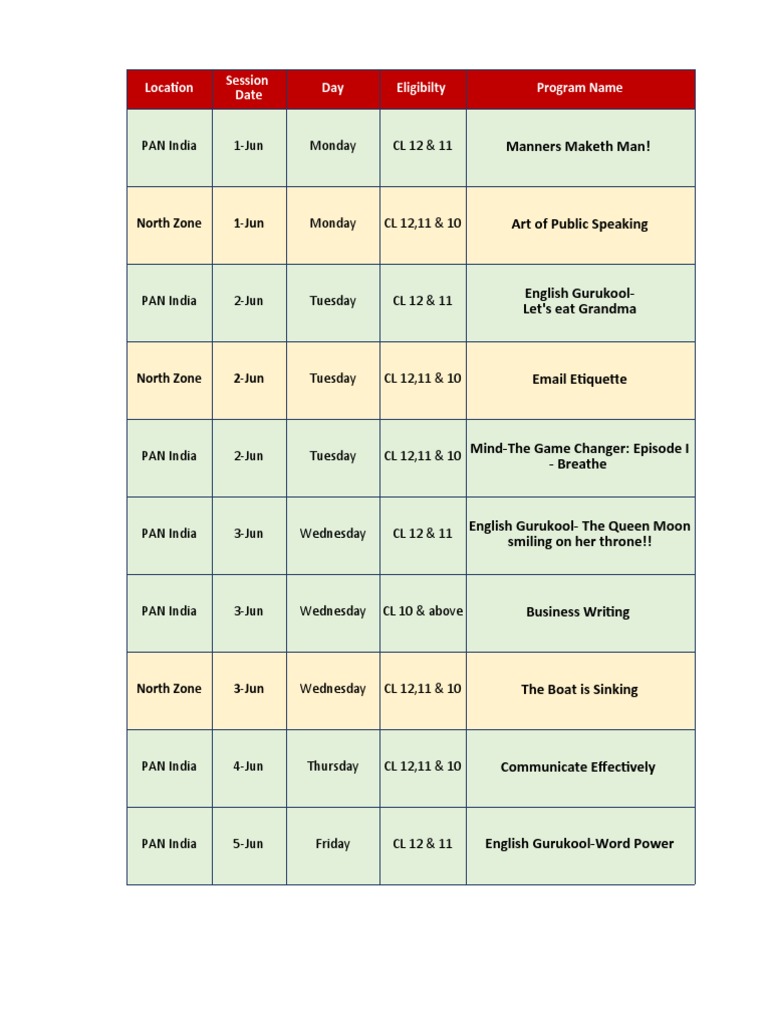 | Location | Session Date | Day | Eligibilty | Program Name |
|---|---|---|---|---|
| PAN India | 1-Jun | Monday | CL 12 & 11 | Manners Maketh Man! |
| North Zone | 1-Jun | Monday | CL 12,11 & 10 | Art of Public Speaking |
| PAN India | 2-Jun | Tuesday | CL 12 & 11 | English Gurukool- Let's eat Grandma |
| North Zone | 2-Jun | Tuesday | CL 12,11 & 10 | Email Etiquette |
| PAN India | 2-Jun | Tuesday | CL 12,11 & 10 | Mind-The Game Changer: Episode I - Breathe |
| PAN India | 3-Jun | Wednesday | CL 12 & 11 | English Gurukool- The Queen Moon smiling on her throne!! |
| PAN India | 3-Jun | Wednesday | CL 10 & above | Business Writing |
| North Zone | 3-Jun | Wednesday | CL 12,11 & 10 | The Boat is Sinking |
| PAN India | 4-Jun | Thursday | CL 12,11 & 10 | Communicate Effectively |
| PAN India | 5-Jun | Friday | CL 12 & 11 | English Gurukool-Word Power |